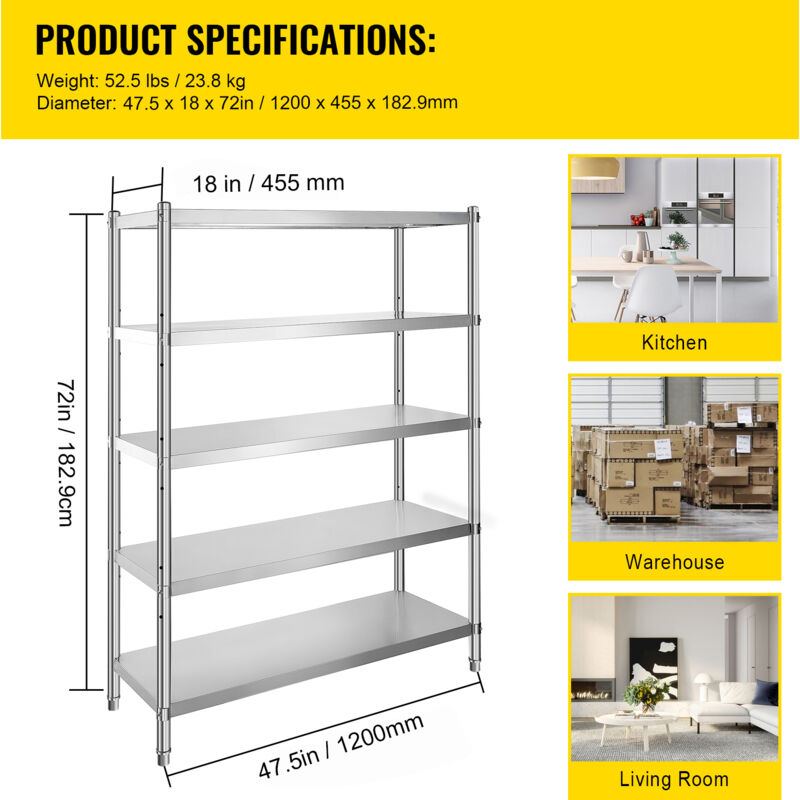 PRODUCT SPECIFICATIONS:

Weight: 52.5 lbs / 23.8 kg
Diameter: 47.5 x 18 x 72in / 1200 x 455 x 182.9mm

18 in / 455 mm

72in / 182.9cm

47.5in / 1200mm

Kitchen

Warehouse

Living Room